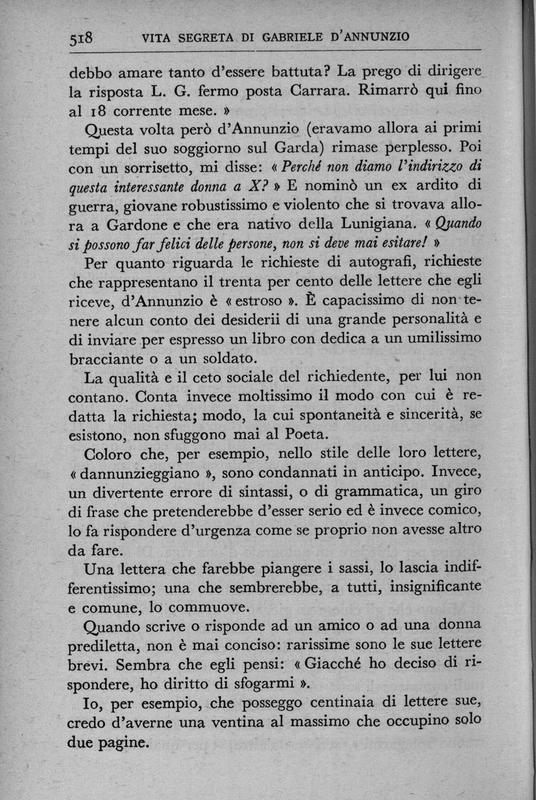 518 VITA SEGRETA DI GABRIELE D'ANNUNZIO

debbo amare tanto d'essere battuta? La prego di dirigere la risposta L. G. fermo posta Carrara. Rimarrò qui fino al 18 corrente mese. »

Questa volta però d'Annunzio (eravamo allora ai primi tempi del suo soggiorno sul Garda) rimase perplesso. Poi con un sorrisetto, mi disse: « Perché non diamo l'indirizzo di questa interessante donna a X? » E nominò un ex ardito di guerra, giovane robustissimo e violento che si trovava allora a Gardone e che era nativo della Lunigiana. « Quando si possono far felici delle persone, non si deve mai esitare! »

Per quanto riguarda le richieste di autografi, richieste che rappresentano il trenta per cento delle lettere che egli riceve, d'Annunzio è « estroso ». È capacissimo di non tenere alcun conto dei desiderii di una grande personalità e di inviare per espresso un libro con dedica a un umilissimo bracciante o a un soldato.

La qualità e il ceto sociale del richiedente, per lui non contano. Conta invece moltissimo il modo con cui è redatta la richiesta; modo, la cui spontaneità e sincerità, se esistono, non sfuggono mai al Poeta.

Coloro che, per esempio, nello stile delle loro lettere, « dannunzieggiano », sono condannati in anticipo. Invece, un divertente errore di sintassi, o di grammatica, un giro di frase che pretenderebbe d'esser serio ed è invece comico, lo fa rispondere d'urgenza come se proprio non avesse altro da fare.

Una lettera che farebbe piangere i sassi, lo lascia indifferentissimo; una che sembrerebbe, a tutti, insignificante e comune, lo commuove.

Quando scrive o risponde ad un amico o ad una donna prediletta, non è mai conciso: rarissime sono le sue lettere brevi. Sembra che egli pensi: « Giacché ho deciso di rispondere, ho diritto di sfogarmi ».

Io, per esempio, che posseggo centinaia di lettere sue, credo d'averne una ventina al massimo che occupino solo due pagine.